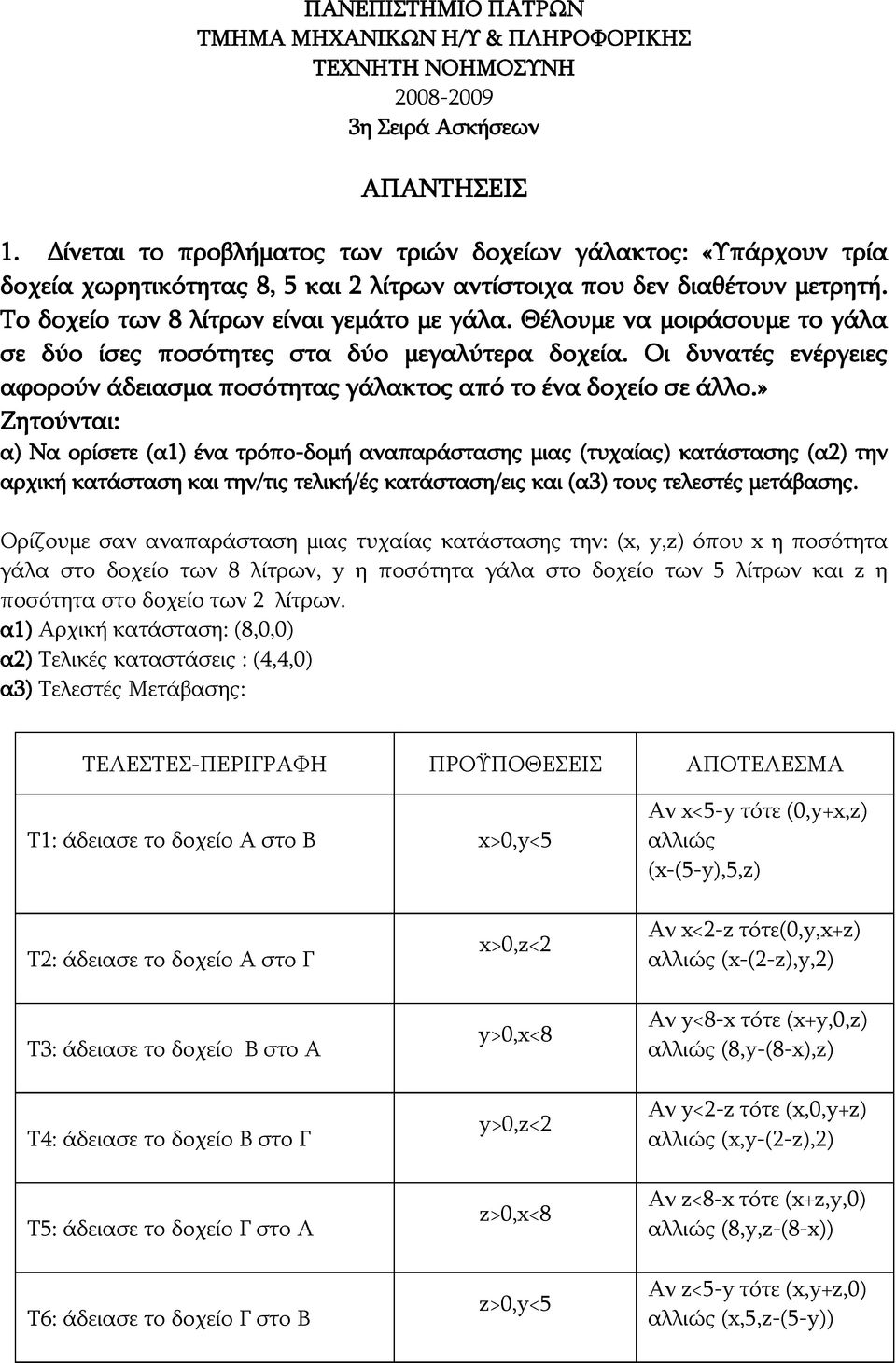 ΠΑΝΕΠΙΣΤΗΜΙΟ ΠΑΤΡΩΝ
ΤΜΗΜΑ ΜΗΧΑΝΙΚΩΝ Η/Υ & ΠΛΗΡΟΦΟΡΙΚΗΣ
ΤΕΧΝΗΤΗ ΝΟΗΜΟΣΥΝΗ
2008-2009
3η Σειρά Ασκήσεων

ΑΠΑΝΤΗΣΕΙΣ

1. Δίνεται το προβλήματος των τριών δοχείων γάλακτος: «Υπάρχουν τρία δοχεία χωρητικότητας 8, 5 και 2 λίτρων αντίστοιχα που δεν διαθέτουν μετρητή. Το δοχείο των 8 λίτρων είναι γεμάτο με γάλα. Θέλουμε να μοιράσουμε το γάλα σε δύο ίσες ποσότητες στα δύο μεγαλύτερα δοχεία. Οι δυνατές ενέργειες αφορούν άδειασμα ποσότητας γάλακτος από το ένα δοχείο σε άλλο.»
Ζητούνται:
α) Να ορίσετε (α1) ένα τρόπο-δομή αναπαράστασης μιας (τυχαίας) κατάστασης (α2) την αρχική κατάσταση και την/τις τελική/ές κατάσταση/εις και (α3) τους τελεστές μετάβασης.

Ορίζουμε σαν αναπαράσταση μιας τυχαίας κατάστασης την: (x, y,z) όπου x η ποσότητα γάλα στο δοχείο των 8 λίτρων, y η ποσότητα γάλα στο δοχείο των 5 λίτρων και z η ποσότητα στο δοχείο των 2 λίτρων.
α1) Αρχική κατάσταση: (8,0,0)
α2) Τελικές καταστάσεις : (4,4,0)
α3) Τελεστές Μετάβασης:

| ΤΕΛΕΣΤΕΣ-ΠΕΡΙΓΡΑΦΗ | ΠΡΟΫΠΟΘΕΣΕΙΣ | ΑΠΟΤΕΛΕΣΜΑ |
|---|---|---|
| Τ1: άδειασε το δοχείο Α στο Β | x>0,y<5 | Αν x<5-y τότε (0,y+x,z) αλλιώς (x-(5-y),5,z) |
| Τ2: άδειασε το δοχείο Α στο Γ | x>0,z<2 | Αν x<2-z τότε(0,y,x+z) αλλιώς (x-(2-z),y,2) |
| Τ3: άδειασε το δοχείο Β στο Α | y>0,x<8 | Αν y<8-x τότε (x+y,0,z) αλλιώς (8,y-(8-x),z) |
| Τ4: άδειασε το δοχείο Β στο Γ | y>0,z<2 | Αν y<2-z τότε (x,0,y+z) αλλιώς (x,y-(2-z),2) |
| Τ5: άδειασε το δοχείο Γ στο Α | z>0,x<8 | Αν z<8-x τότε (x+z,y,0) αλλιώς (8,y,z-(8-x)) |
| Τ6: άδειασε το δοχείο Γ στο Β | z>0,y<5 | Αν z<5-y τότε (x,y+z,0) αλλιώς (x,5,z-(5-y)) |